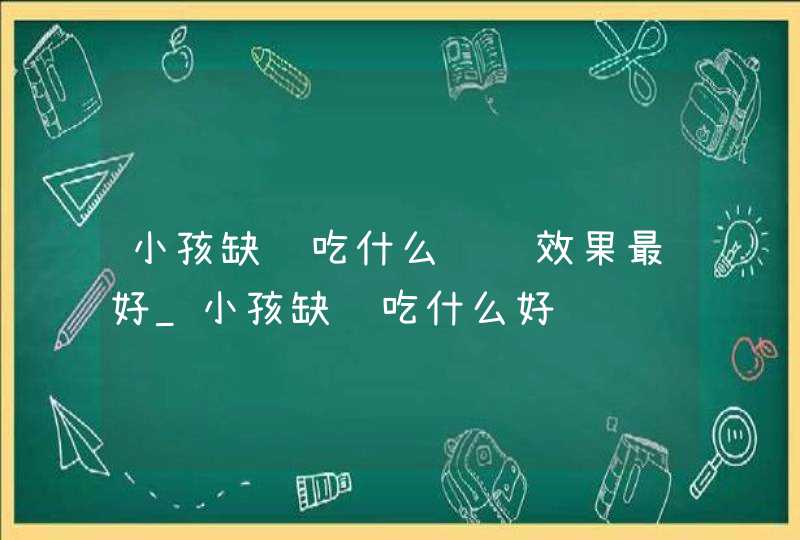 小孩缺 吃什么 效果最好_小孩缺 吃什么好